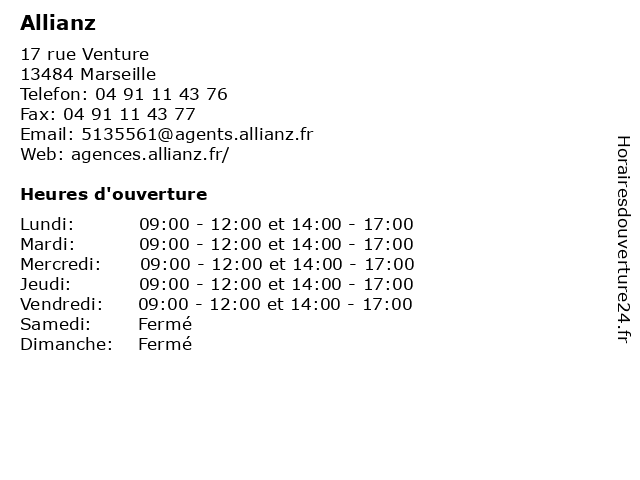 Allianz

17 rue Venture
13484 Marseille
Telefon: 04 91 11 43 76
Fax: 04 91 11 43 77
Email: 5135561@agents.allianz.fr
Web: agences.allianz.fr/

Heures d'ouverture

| | |
|---|---|
| Lundi: | 09:00 - 12:00 et 14:00 - 17:00 |
| Mardi: | 09:00 - 12:00 et 14:00 - 17:00 |
| Mercredi: | 09:00 - 12:00 et 14:00 - 17:00 |
| Jeudi: | 09:00 - 12:00 et 14:00 - 17:00 |
| Vendredi: | 09:00 - 12:00 et 14:00 - 17:00 |
| Samedi: | Fermé |
| Dimanche: | Fermé |

Horairesdouverture24.fr